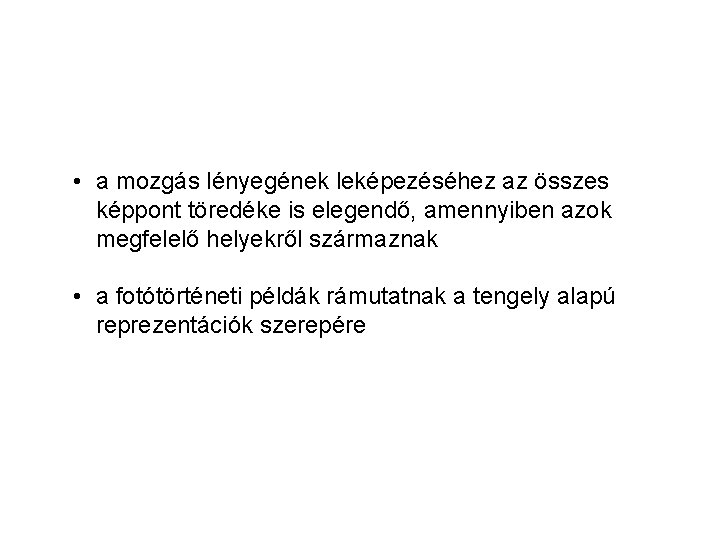 • a mozgás lényegének leképezéséhez az összes képpont töredéke is elegendő, amennyiben azok megfelelő helyekről származnak

• a fotótörténeti példák rámutatnak a tengely alapú reprezentációk szerepére